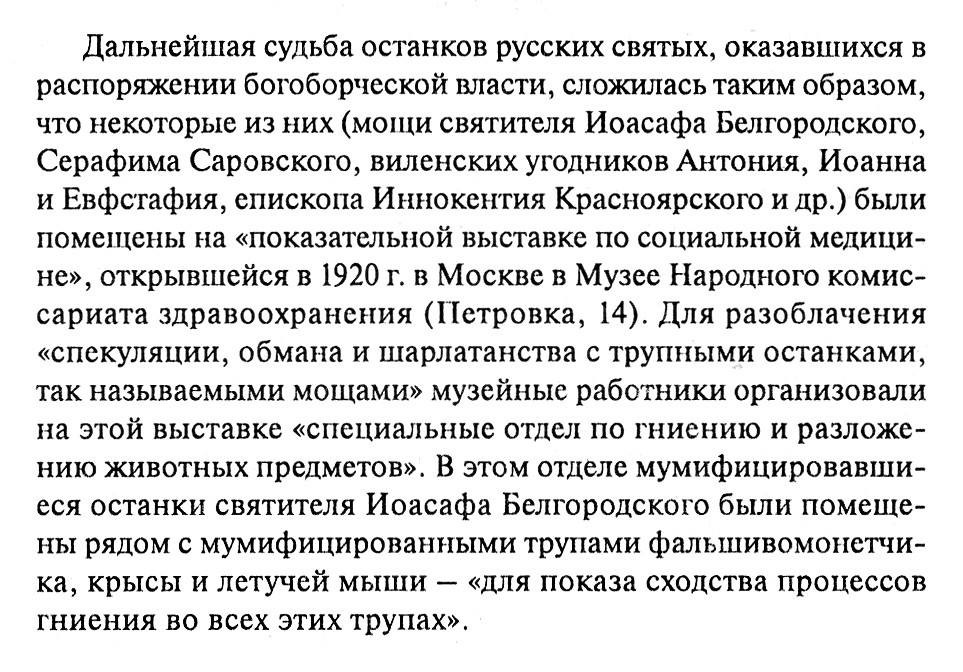 Дальнейшая судьба останков русских святых, оказавшихся в распоряжении богоборческой власти, сложилась таким образом, что некоторые из них (мощи святителя Иоасафа Белгородского, Серафима Саровского, виленских угодников Антония, Иоанна и Евфстафия, епископа Иннокентия Красноярского и др.) были помещены на «показательной выставке по социальной медицине», открывшейся в 1920 г. в Москве в Музее Народного комиссариата здравоохранения (Петровка, 14). Для разоблачения «спекуляции, обмана и шарлатанства с трупными останками, так называемыми мощами» музейные работники организовали на этой выставке «специальные отдел по гниению и разложению животных предметов». В этом отделе мумифицировавшиеся останки святителя Иоасафа Белгородского были помещены рядом с мумифицированными трупами фальшивомонетчика, крысы и летучей мыши — «для показа сходства процессов гниения во всех этих трупах».